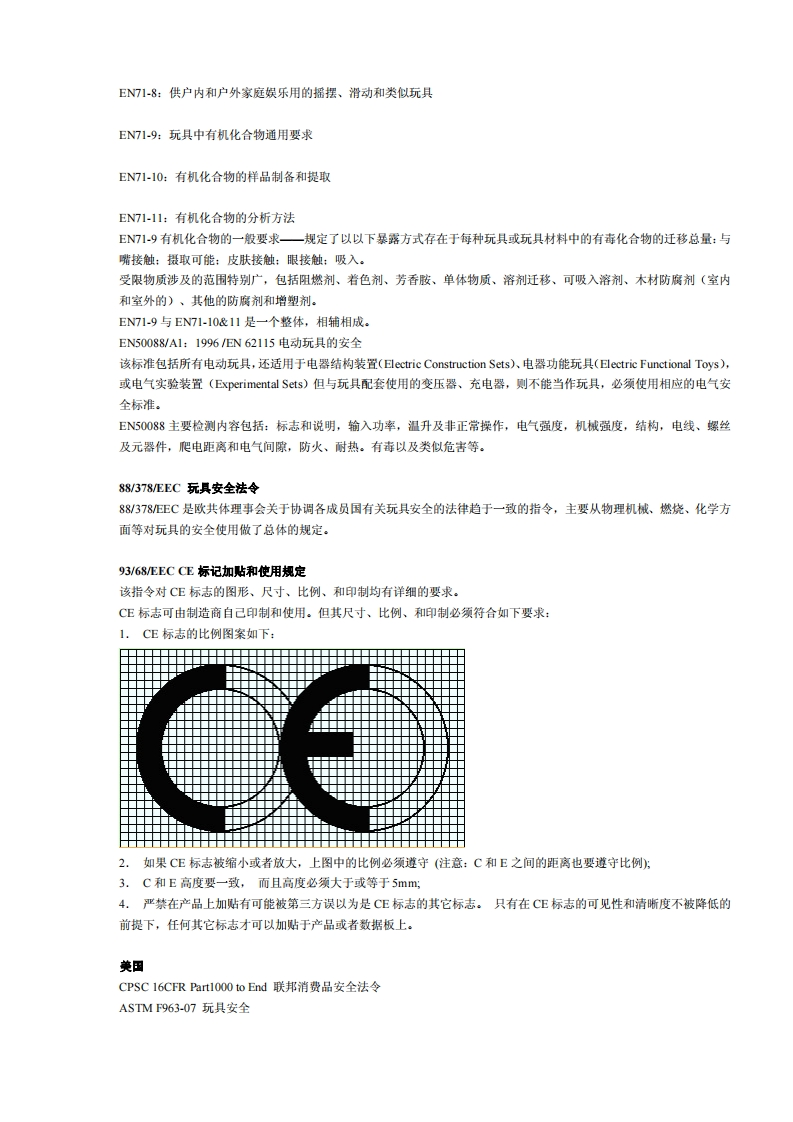 EN71-8：供户内和户外家庭娱乐用的摇摆、滑动和类似玩具

EN71-9：玩具中有机化合物通用要求

EN71-10：有机化合物的样品制备和提取

EN71-11：有机化合物的分析方法
EN71-9 有机化合物的一般要求——规定了以以下暴露方式存在于每种玩具或玩具材料中的有毒化合物的迁移总量：与嘴接触；摄取可能；皮肤接触；眼接触；吸入。
受限物质涉及的范围特别广，包括阻燃剂、着色剂、芳香胺、单体物质、溶剂迁移、可吸入溶剂、木材防腐剂（室内和室外的）、其他的防腐剂和增塑剂。
EN71-9 与 EN71-10&11 是一个整体，相辅相成。
EN50088/A1：1996 /EN 62115 电动玩具的安全
该标准包括所有电动玩具，还适用于电器结构装置(Electric Construction Sets)、电器功能玩具(Electric Functional Toys)，或电气实验装置（Experimental Sets）但与玩具配套使用的变压器、充电器，则不能当作玩具，必须使用相应的电气安全标准。
EN50088 主要检测内容包括：标志和说明，输入功率，温升及非正常操作，电气强度，机械强度，结构，电线、螺丝及元器件，爬电距离和电气间隙，防火、耐热。有毒以及类似危害等。

88/378/EEC 玩具安全法令
88/378/EEC 是欧共体理事会关于协调各成员国有关玩具安全的法律趋于一致的指令，主要从物理机械、燃烧、化学方面等对玩具的安全使用做了总体的规定。

93/68/EEC CE 标记加贴和使用规定
该指令对 CE 标志的图形、尺寸、比例、和印制均有详细的要求。
CE 标志可由制造商自己印制和使用。但其尺寸、比例、和印制必须符合如下要求：
1. CE 标志的比例图案如下：

2. 如果 CE 标志被缩小或者放大，上图中的比例必须遵守（注意：C 和 E 之间的距离也要遵守比例）;
3. C 和 E 高度要一致， 而且高度必须大于或等于 5mm;
4. 严禁在产品上加贴有可能被第三方误以为是 CE 标志的其它标志。 只有在 CE 标志的可见性和清晰度不被降低的前提下，任何其它标志才可以加贴于产品或者数据板上。

美国
CPSC 16CFR Part1000 to End 联邦消费品安全法令
ASTM F963-07 玩具安全